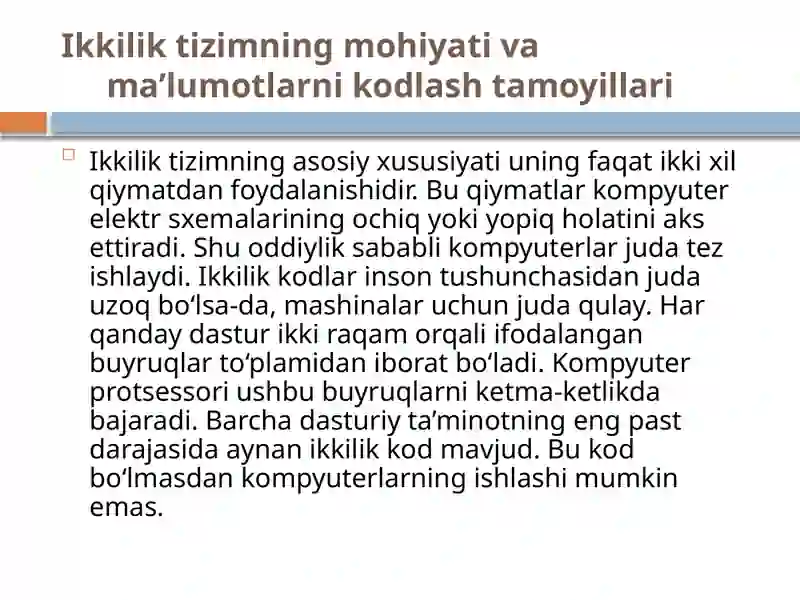 Ikkilik tizimning mohiyati va ma’lumotlarni kodlash tamoyillari

Ikkilik tizimning asosiy xususiyati uning faqat ikki xil qiymatdan foydalanishidir. Bu qiymatlar kompyuter elektr sxemalarining ochiq yoki yopiq holatini aks ettiradi. Shu oddiylik sababli kompyuterlar juda tez ishlaydi. Ikkilik kodlar inson tushunchasidan juda uzoq bo‘lsa-da, mashinalar uchun juda qulay. Har qanday dastur ikki raqam orqali ifodalangan buyruqlar to‘plamidan iborat bo‘ladi. Kompyuter protsessori ushbu buyruqlarni ketma-ketlikda bajaradi. Barcha dasturiy ta’minotning eng past darajasida aynan ikkilik kod mavjud. Bu kod bo‘lmasdan kompyuterlarning ishlashi mumkin emas.